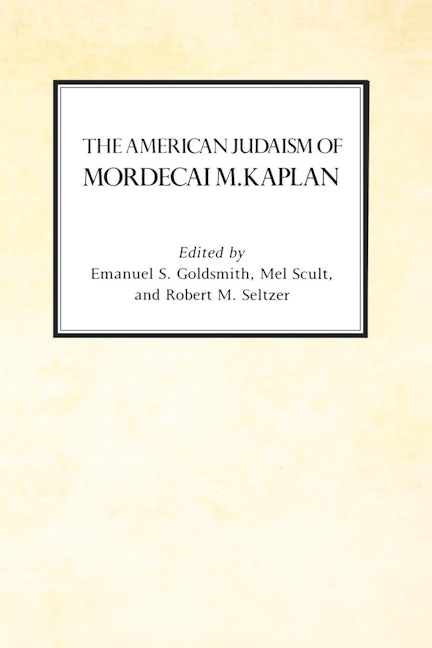 THE AMERICAN JUDAISM OF
MORDECAI M.KAPLAN

Edited by
Emanuel S. Goldsmith, Mel Scult,
and Robert M. Seltzer